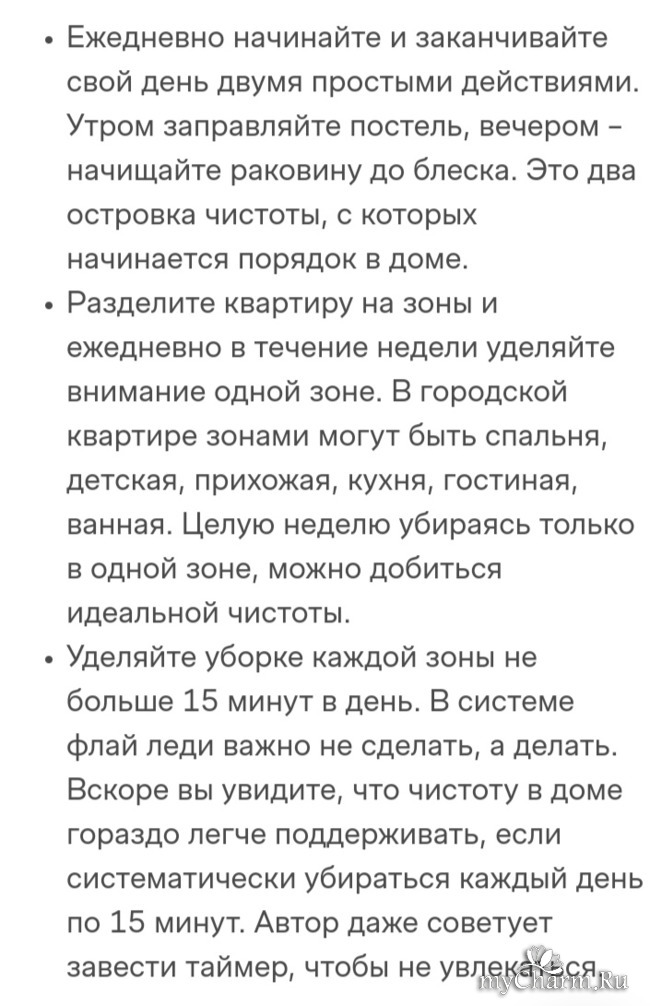 • Ежедневно начинайте и заканчивайте свой день двумя простыми действиями. Утром заправляйте постель, вечером – начищайте раковину до блеска. Это два островка чистоты, с которых начинается порядок в доме.
• Разделите квартиру на зоны и ежедневно в течение недели уделяйте внимание одной зоне. В городской квартире зонами могут быть спальня, детская, прихожая, кухня, гостиная, ванная. Целую неделю убираясь только в одной зоне, можно добиться идеальной чистоты.
• Уделяйте уборке каждой зоны не больше 15 минут в день. В системе флай леди важно не сделать, а делать. Вскоре вы увидите, что чистоту в доме гораздо легче поддерживать, если систематически убираться каждый день по 15 минут. Автор даже советует завести таймер, чтобы не увлекаться.

myCharm.Ru